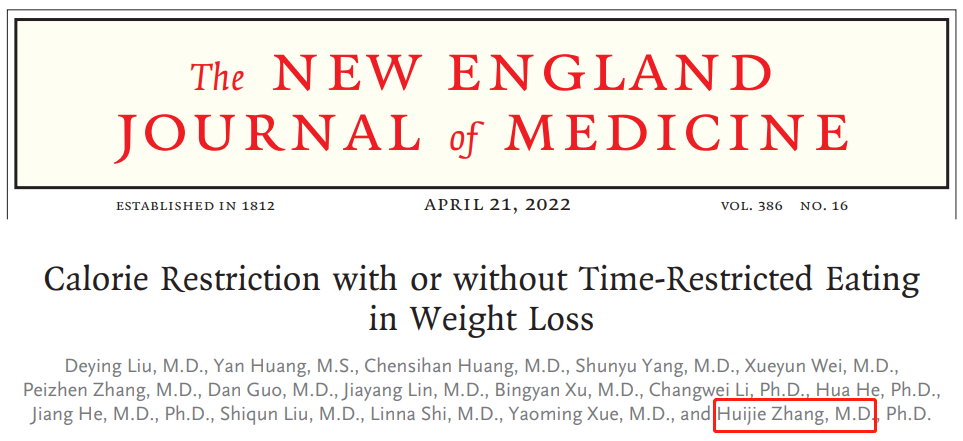 The NEW ENGLAND JOURNAL of MEDICINE

ESTABLISHED IN 1812 APRIL 21, 2022 VOL. 386 NO. 16

Calorie Restriction with or without Time-Restricted Eating in Weight Loss

Deying Liu, M.D., Yan Huang, M.S., Chensihan Huang, M.D., Shunyu Yang, M.D., Xueyun Wei, M.D., Peizhen Zhang, M.D., Dan Guo, M.D., Jiayang Lin, M.D., Bingyan Xu, M.D., Changwei Li, Ph.D., Hua He, Ph.D., Jiang He, M.D., Ph.D., Shiqun Liu, M.D., Linna Shi, M.D., Yaoming Xue, M.D., and Huijie Zhang, M.D., Ph.D.